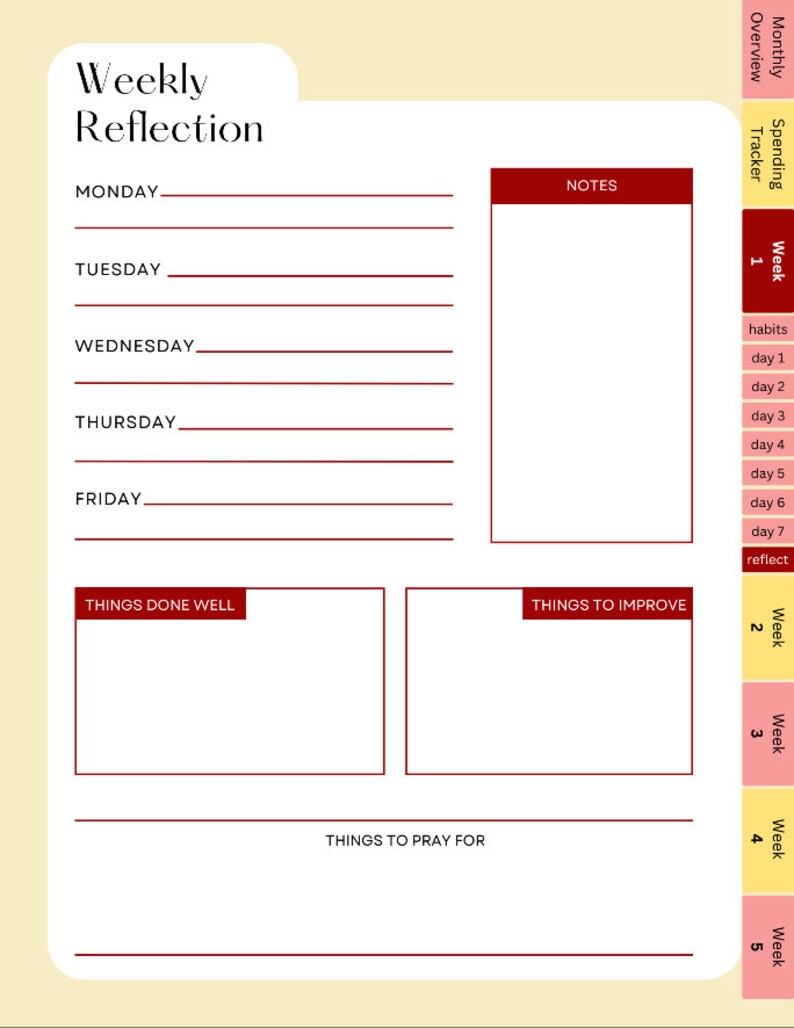 Weekly Reflection

MONDAY

TUESDAY

WEDNESDAY

THURSDAY

FRIDAY

NOTES

THINGS DONE WELL

THINGS TO IMPROVE

THINGS TO PRAY FOR

Monthly Overview

Spending Tracker

Week 1

habits

day 1

day 2

day 3

day 4

day 5

day 6

day 7

reflect

Week 2

Week 3

Week 4

Week 5